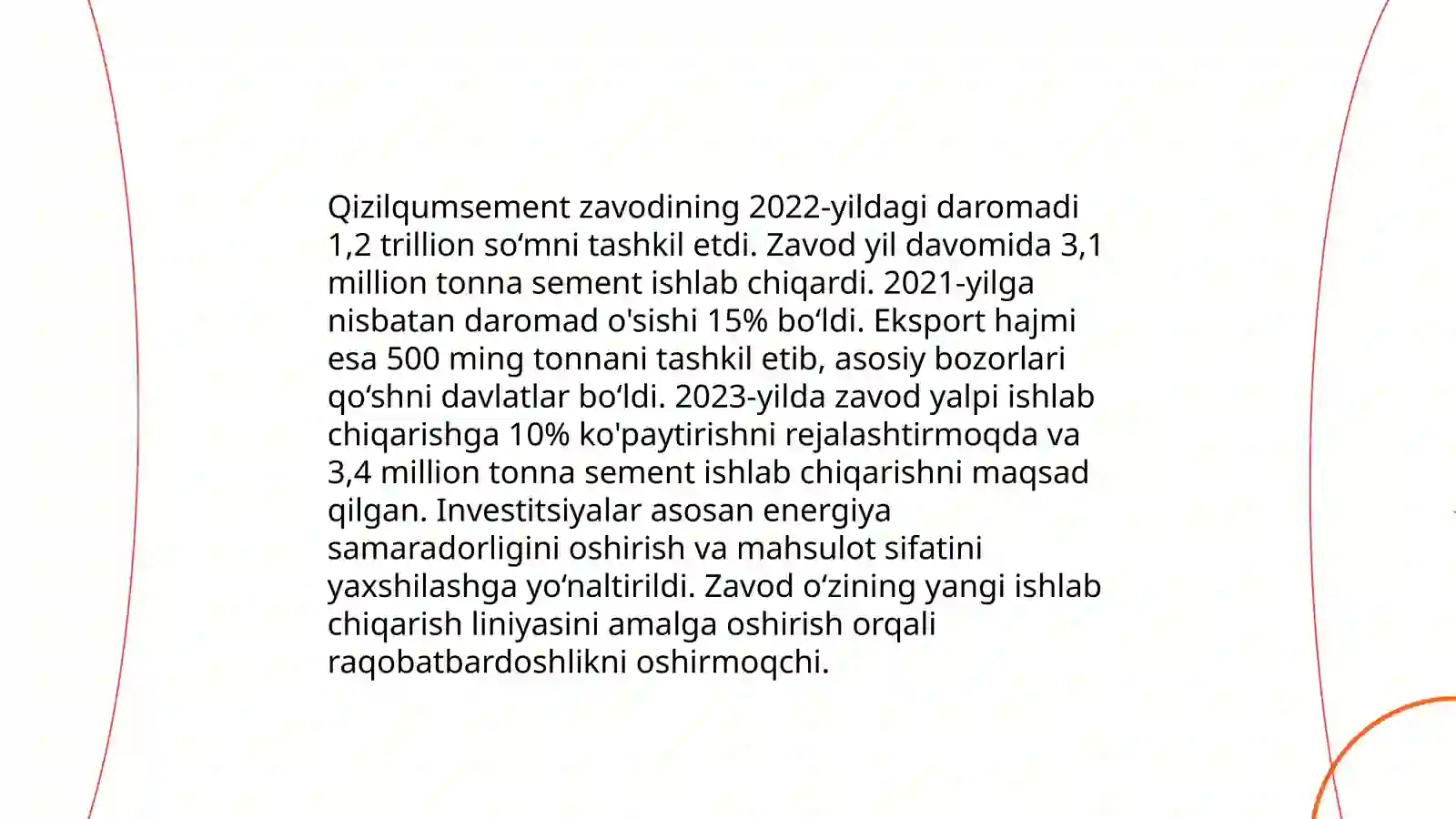 Qizilqumsement zavodining 2022-yildagi daromadi 1,2 trillion so‘mni tashkil etdi. Zavod yil davomida 3,1 million tonna sement ishlab chiqardi. 2021-yilga nisbatan daromad o'sishi 15% bo‘ldi. Eksport hajmi esa 500 ming tonnani tashkil etib, asosiy bozorlari qo‘shni davlatlar bo‘ldi. 2023-yilda zavod yalpi ishlab chiqarishga 10% ko'paytirishni rejalashtirmoqda va 3,4 million tonna sement ishlab chiqarishni maqsad qilgan. Investitsiyalar asosan energiya samaradorligini oshirish va mahsulot sifatini yaxshilashga yo‘naltirildi. Zavod o‘zining yangi ishlab chiqarish liniyasini amalga oshirish orqali raqobatbardoshlikni oshirmoqchi.